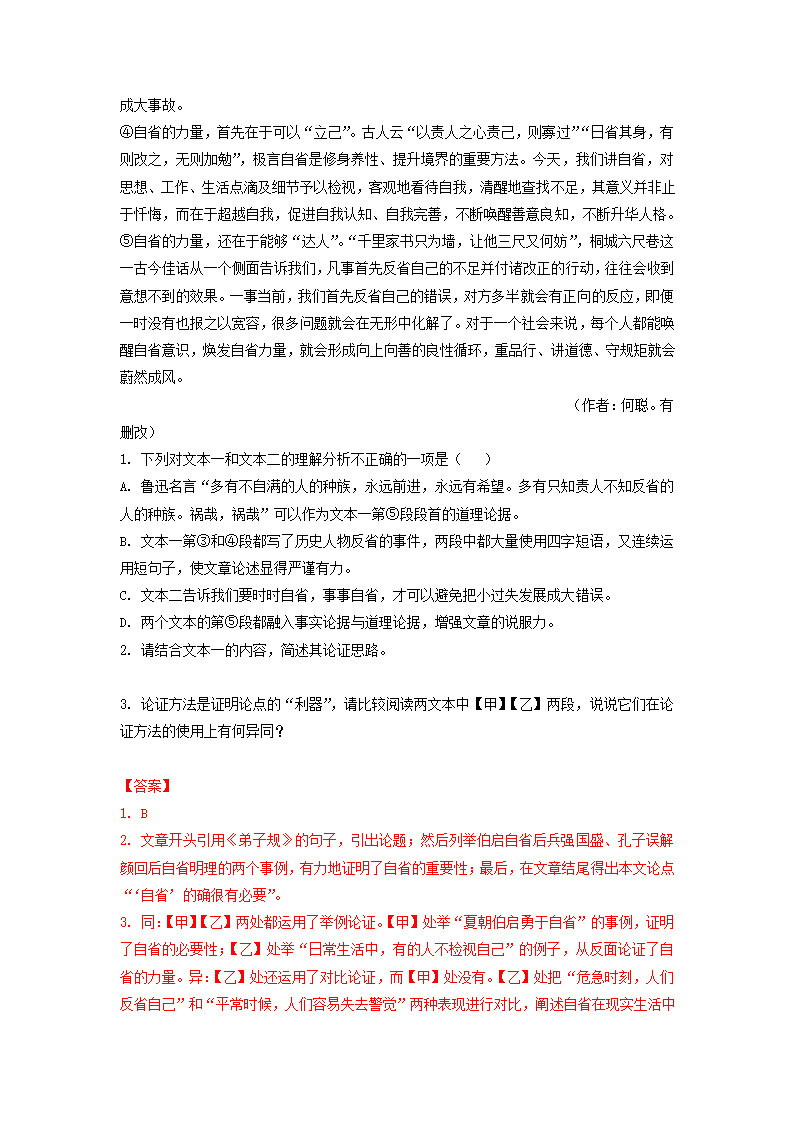 成大事故。

④自省的力量，首先在于可以“立己”。古人云“以责人之心责己，则寡过”“日省其身，有则改之，无则加勉”，极言自省是修身养性、提升境界的重要方法。今天，我们讲自省，对思想、工作、生活点滴及细节予以检视，客观地看待自我，清醒地查找不足，其意义并非止于忏悔，而在于超越自我，促进自我认知、自我完善，不断唤醒善意良知，不断升华人格。

⑤自省的力量，还在于能够“达人”。“千里家书只为墙，让他三尺又何妨”，桐城六尺巷这一古今佳话从一个侧面告诉我们，凡事首先反省自己的不足并付诸改正的行动，往往会收到意想不到的效果。一事当前，我们首先反省自己的错误，对方多半就会有正向的反应，即便一时没有也报之以宽容，很多问题就会在无形中化解了。对于一个社会来说，每个人都能唤醒自省意识，焕发自省力量，就会形成向上向善的良性循环，重品行、讲道德、守规矩就会蔚然成风。

（作者：何聪。有删改）

1. 下列对文本一和文本二的理解分析不正确的一项是（　　）

A. 鲁迅名言“多有不自满的人的种族，永远前进，永远有希望。多有只知责人不知反省的人的种族。祸哉，祸哉”可以作为文本一第⑤段段首的道理论据。

B. 文本一第③和④段都写了历史人物反省的事件，两段中都大量使用四字短语，又连续运用短句子，使文章论述显得严谨有力。

C. 文本二告诉我们要时时自省，事事自省，才可以避免把小过失发展成大错误。

D. 两个文本的第⑤段都融入事实论据与道理论据，增强文章的说服力。

2. 请结合文本一的内容，简述其论证思路。

3. 论证方法是证明论点的“利器”，请比较阅读两文本中【甲】【乙】两段，说说它们在论证方法的使用上有何异同？

【答案】

1. B

2. 文章开头引用《弟子规》的句子，引出论题；然后列举伯启自省后兵强国盛、孔子误解颜回后自省明理的两个事例，有力地证明了自省的重要性；最后，在文章结尾得出本文论点“‘自省’的确很有必要”。

3. 同：【甲】【乙】两处都运用了举例论证。【甲】处举“夏朝伯启勇于自省”的事例，证明了自省的必要性；【乙】处举“日常生活中，有的人不检视自己”的例子，从反面论证了自省的力量。异：【乙】处还运用了对比论证，而【甲】处没有。【乙】处把“危急时刻，人们反省自己”和“平常时候，人们容易失去警觉”两种表现进行对比，阐述自省在现实生活中